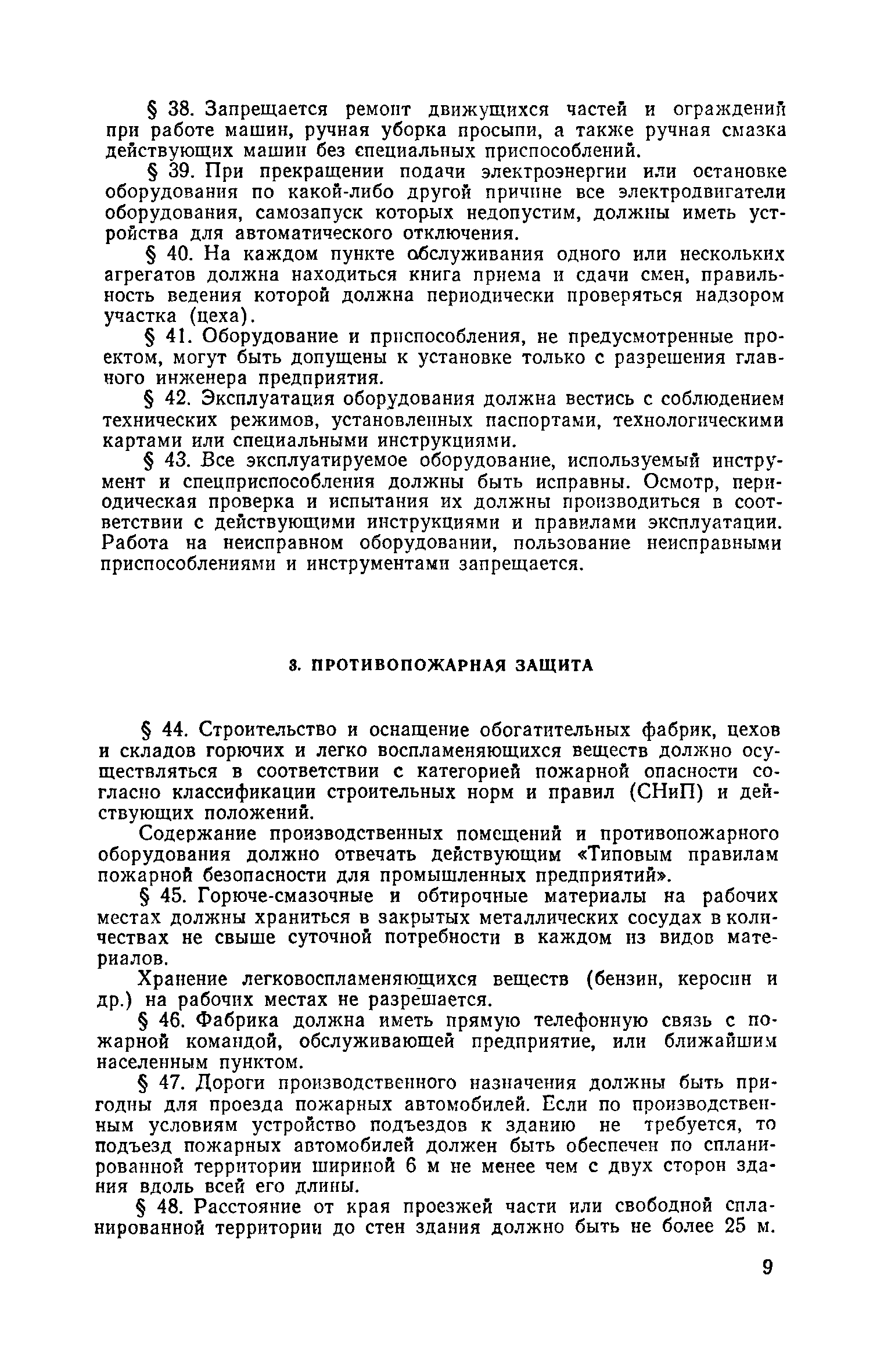 § 38. Запрещается ремонт движущихся частей и ограждений при работе машин, ручная уборка просыпи, а также ручная смазка действующих машин без специальных приспособлений.

§ 39. При прекращении подачи электроэнергии или остановке оборудования по какой-либо другой причине все электродвигатели оборудования, самозапуск которых недопустим, должны иметь устройства для автоматического отключения.

§ 40. На каждом пункте обслуживания одного или нескольких агрегатов должна находиться книга приема и сдачи смен, правильность ведения которой должна периодически проверяться надзором участка (цеха).

§ 41. Оборудование и приспособления, не предусмотренные проектом, могут быть допущены к установке только с разрешения главного инженера предприятия.

§ 42. Эксплуатация оборудования должна вестись с соблюдением технических режимов, установленных паспортами, технологическими картами или специальными инструкциями.

§ 43. Все эксплуатируемое оборудование, используемый инструмент и спецприспособления должны быть исправны. Осмотр, периодическая проверка и испытания их должны производиться в соответствии с действующими инструкциями и правилами эксплуатации. Работа на неисправном оборудовании, пользование неисправными приспособлениями и инструментами запрещается.

3. ПРОТИВОПОЖАРНАЯ ЗАЩИТА

§ 44. Строительство и оснащение обогатительных фабрик, цехов и складов горючих и легко воспламеняющихся веществ должно осуществляться в соответствии с категорией пожарной опасности согласно классификации строительных норм и правил (СНиП) и действующих положений.

Содержание производственных помещений и противопожарного оборудования должно отвечать действующим «Типовым правилам пожарной безопасности для промышленных предприятий».

§ 45. Горюче-смазочные и обтирочные материалы на рабочих местах должны храниться в закрытых металлических сосудах в количествах не свыше суточной потребности в каждом из видов материалов.

Хранение легковоспламеняющихся веществ (бензин, керосин и др.) на рабочих местах не разрешается.

§ 46. Фабрика должна иметь прямую телефонную связь с пожарной командой, обслуживающей предприятие, или ближайшим населенным пунктом.

§ 47. Дороги производственного назначения должны быть пригодны для проезда пожарных автомобилей. Если по производственным условиям устройство подъездов к зданию не требуется, то подъезд пожарных автомобилей должен быть обеспечен по спланированной территории шириной 6 м не менее чем с двух сторон здания вдоль всей его длины.

§ 48. Расстояние от края проезжей части или свободной спланированной территории до стен здания должно быть не более 25 м.

9